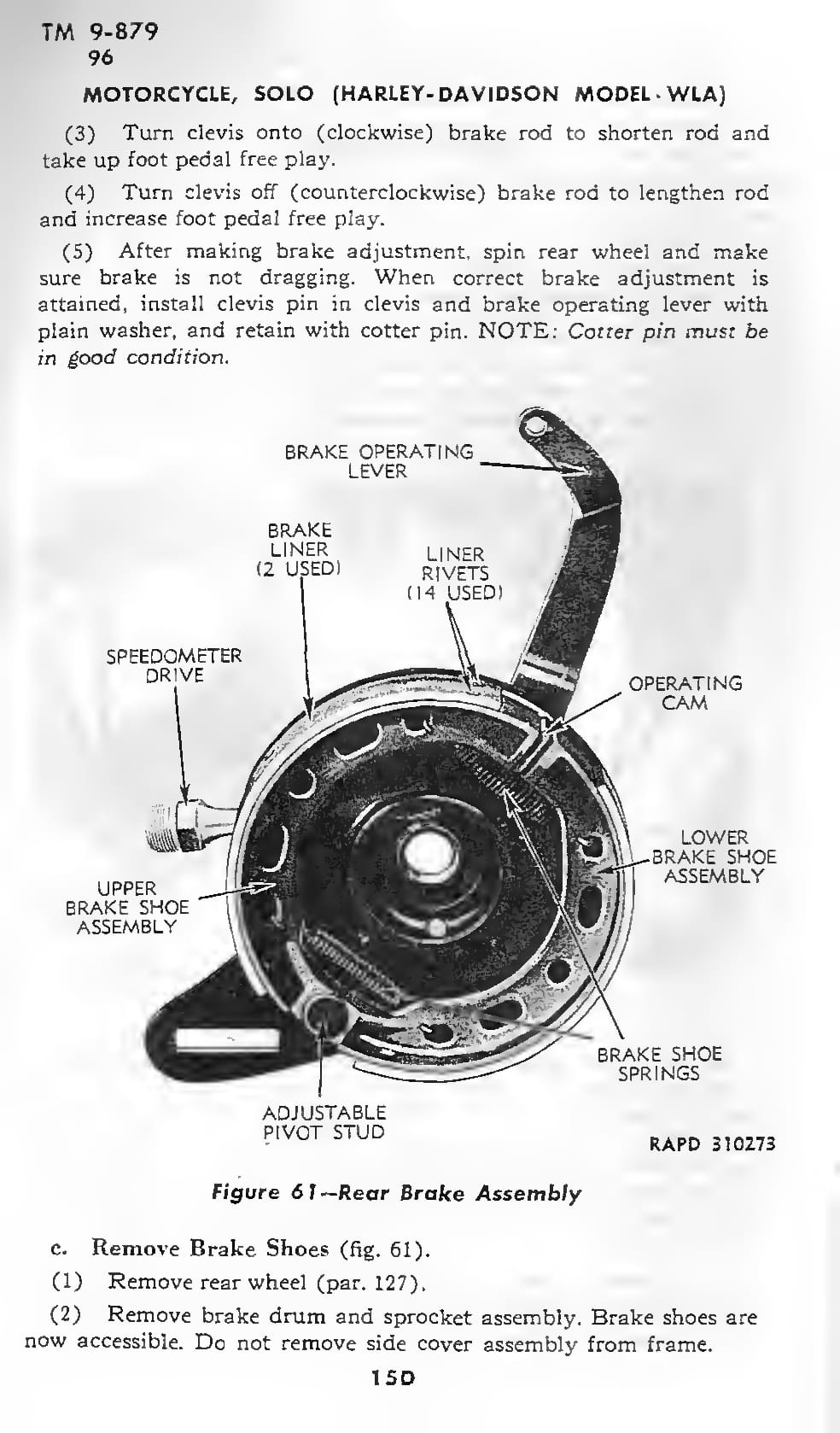 TM 9-879
96

MOTORCYCLE, SOLO (HARLEY-DAVIDSON MODEL WLA)

(3) Turn clevis onto (clockwise) brake rod to shorten rod and take up foot pedal free play.

(4) Turn clevis off (counterclockwise) brake rod to lengthen rod and increase foot pedal free play.

(5) After making brake adjustment, spin rear wheel and make sure brake is not dragging. When correct brake adjustment is attained, install clevis pin in clevis and brake operating lever with plain washer, and retain with cotter pin. NOTE: Cotter pin must be in good condition.

BRAKE OPERATING LEVER

BRAKE LINER (2 USED)

LINER RIVETS (14 USED)

SPEEDOMETER DRIVE

OPERATING CAM

LOWER BRAKE SHOE ASSEMBLY

UPPER BRAKE SHOE ASSEMBLY

BRAKE SHOE SPRINGS

ADJUSTABLE PIVOT STUD

RAPD 310273

Figure 61—Rear Brake Assembly

c. Remove Brake Shoes (fig. 61).

(1) Remove rear wheel (par. 127).

(2) Remove brake drum and sprocket assembly. Brake shoes are now accessible. Do not remove side cover assembly from frame.

150